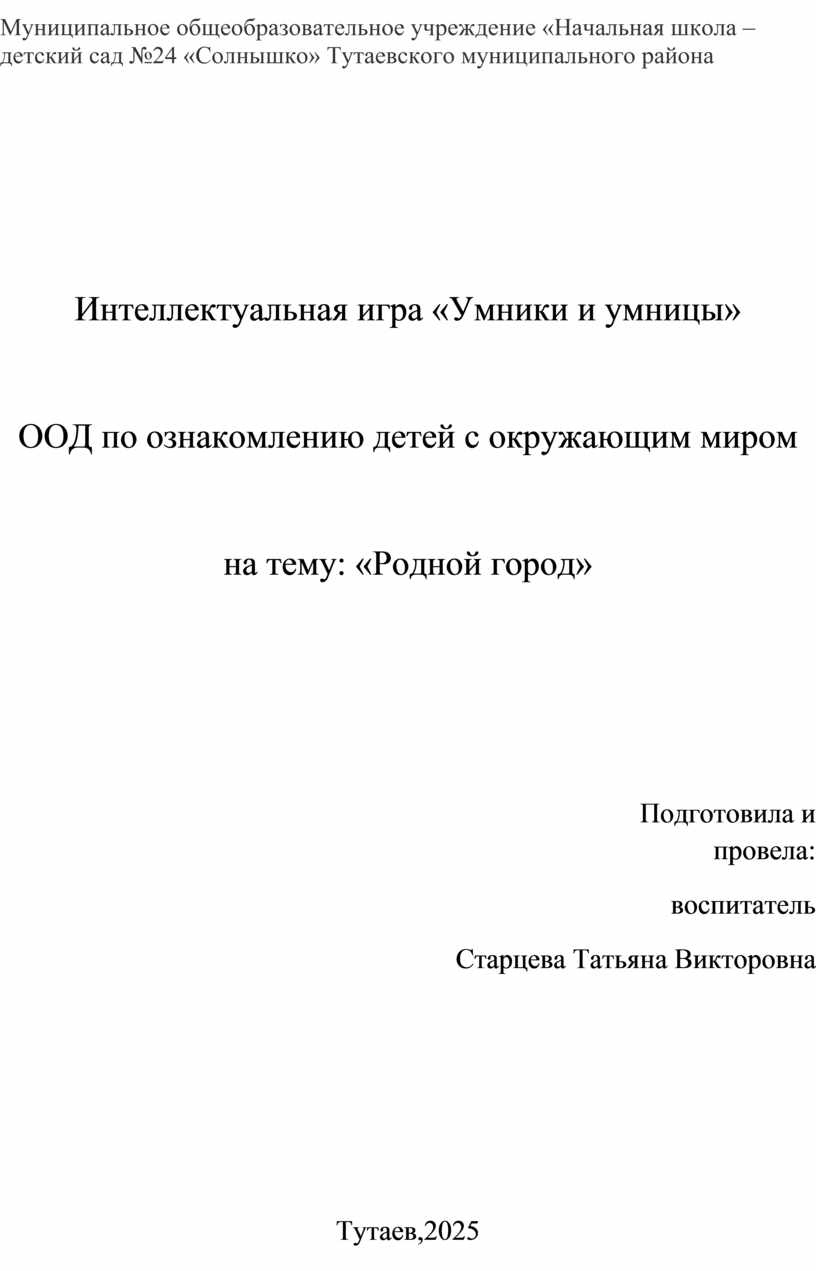 Муниципальное общеобразовательное учреждение «Начальная школа – детский сад №24 «Солнышко» Тутаевского муниципального района

Интеллектуальная игра «Умники и умницы»

ООД по ознакомлению детей с окружающим миром

на тему: «Родной город»

Подготовила и провела:

воспитатель

Старцева Татьяна Викторовна

Тутаев,2025